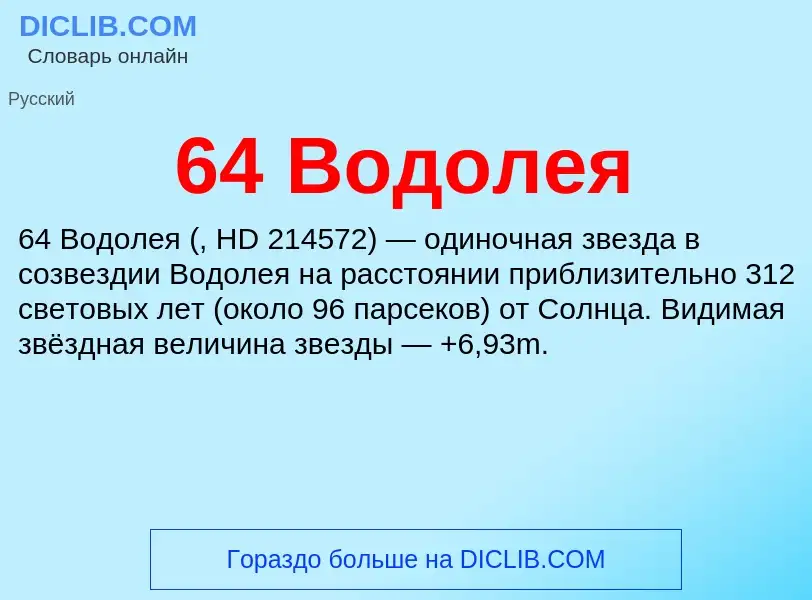 DICLIB.COM
Словарь онлайн

Русский

64 Водолея

64 Водолея (, HD 214572) — одиночная звезда в созвездии Водолея на расстоянии приблизительно 312 световых лет (около 96 парсеков) от Солнца. Видимая звёздная величина звезды — +6,93m.

Гораздо больше на DICLIB.COM